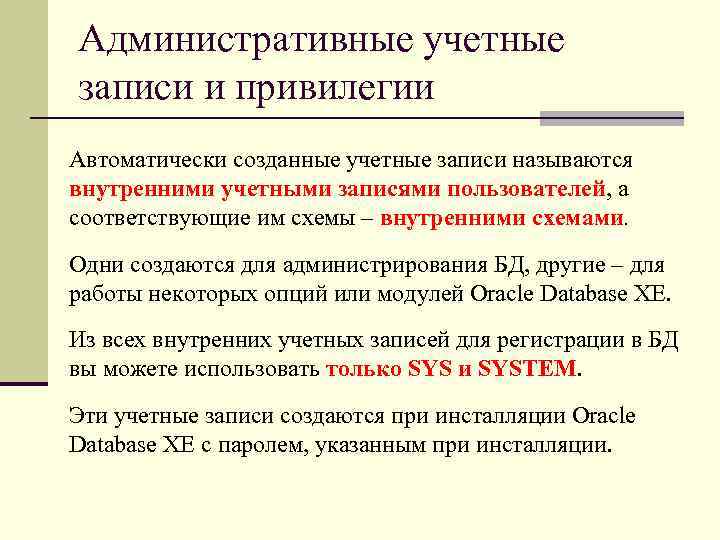 Административные учетные записи и привилегии

Автоматически созданные учетные записи называются внутренними учетными записями пользователей, а соответствующие им схемы – внутренними схемами.

Одни создаются для администрирования БД, другие – для работы некоторых опций или модулей Oracle Database XE.

Из всех внутренних учетных записей для регистрации в БД вы можете использовать только SYS и SYSTEM.

Эти учетные записи создаются при инсталляции Oracle Database XE с паролем, указанным при инсталляции.